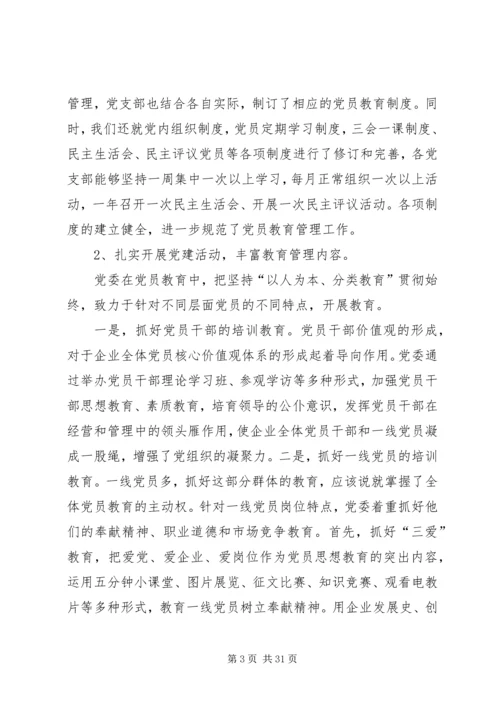 管理，党支部也结合各自实际，制订了相应的党员教育制度。同时，我们还就党内组织制度，党员定期学习制度，三会一课制度、民主生活会、民主评议党员等各项制度进行了修订和完善，各党支部能够坚持一周集中一次以上学习，每月正常组织一次以上活动，一年召开一次民主生活会、开展一次民主评议活动。各项制度的建立健全，进一步规范了党员教育管理工作。

2、扎实开展党建活动，丰富教育管理内容。

党委在党员教育中，把坚持“以人为本、分类教育”贯彻始终，致力于针对不同层面党员的不同特点，开展教育。

一是，抓好党员干部的培训教育。党员干部价值观的形成，对于企业全体党员核心价值观体系的形成起着导向作用。党委通过举办党员干部理论学习班、参观学访等多种形式，加强党员干部思想教育、素质教育，培育领导的公仆意识，发挥党员干部在经营和管理中的领头雁作用，使企业全体党员干部和一线党员凝成一股绳，增强了党组织的凝聚力。二是，抓好一线党员的培训教育。一线党员多，抓好这部分群体的教育，应该说就掌握了全体党员教育的主动权。针对一线党员岗位特点，党委着重抓好他们的奉献精神、职业道德和市场竞争教育。首先，抓好“三爱”教育，把爱党、爱企业、爱岗位作为党员思想教育的突出内容，运用五分钟小课堂、图片展览、征文比赛、知识竞赛、观看电教片等多种形式，教育一线党员树立奉献精神。用企业发展史、创

第 3 页 共 31 页